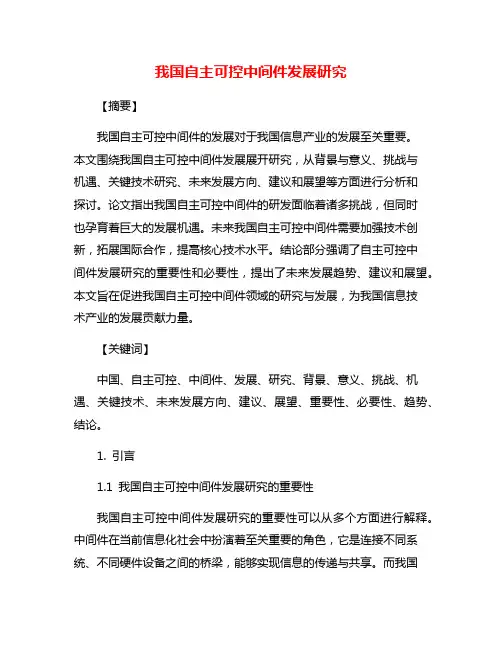 我国自主可控中间件发展研究

【摘要】

我国自主可控中间件的发展对于我国信息产业的发展至关重要。本文围绕我国自主可控中间件发展展开研究，从背景与意义、挑战与机遇、关键技术研究、未来发展方向、建议和展望等方面进行分析和探讨。论文指出我国自主可控中间件的研发面临着诸多挑战，但同时也孕育着巨大的发展机遇。未来我国自主可控中间件需要加强技术创新，拓展国际合作，提高核心技术水平。结论部分强调了自主可控中间件发展研究的重要性和必要性，提出了未来发展趋势、建议和展望。本文旨在促进我国自主可控中间件领域的研究与发展，为我国信息技术产业的发展贡献力量。

【关键词】

中国、自主可控、中间件、发展、研究、背景、意义、挑战、机遇、关键技术、未来发展方向、建议、展望、重要性、必要性、趋势、结论。

1. 引言

1.1 我国自主可控中间件发展研究的重要性

我国自主可控中间件发展研究的重要性可以从多个方面进行解释。中间件在当前信息化社会中扮演着至关重要的角色，它是连接不同系统、不同硬件设备之间的桥梁，能够实现信息的传递与共享。而我国